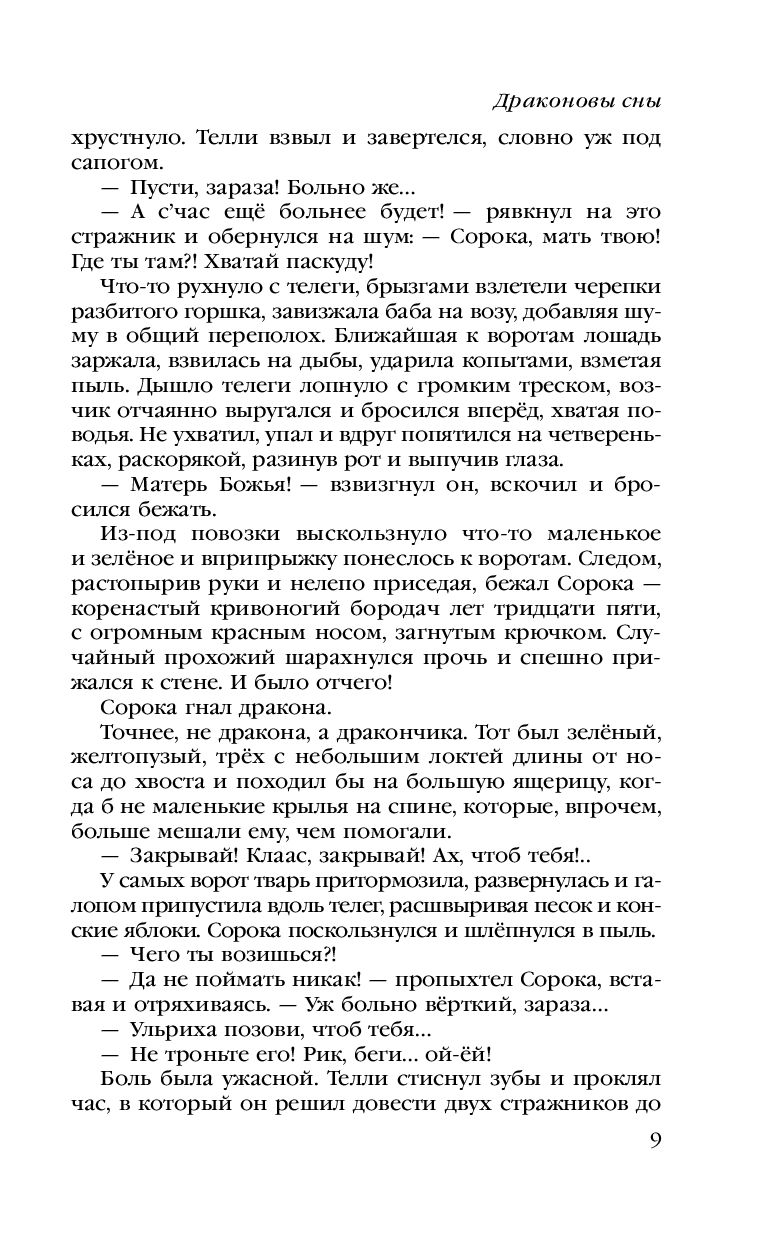 Драконовы сны

хрустнуло. Телли взвыл и завертелся, словно уж под сапогом.

— Пусти, зараза! Больно же...

— А с'час ещё больнее будет! — рявкнул на это стражник и обернулся на шум: — Сорока, мать твою! Где ты там?! Хватай паскуду!

Что-то рухнуло с телеги, брызгами взлетели черепки разбитого горшка, завизжала баба на возу, добавляя шуму в общий переполох. Ближайшая к воротам лошадь заржала, взвилась на дыбы, ударила копытами, взметая пыль. Дышло телеги лопнуло с громким треском, возчик отчаянно выругался и бросился вперёд, хватая поводья. Не ухватил, упал и вдруг попятился на четвереньках, раскорякой, разинув рот и выпучив глаза.

— Матерь Божья! — взвизгнул он, вскочил и бросился бежать.

Из-под повозки выскользнуло что-то маленькое и зелёное и вприпрыжку понеслось к воротам. Следом, растопырив руки и нелепо приседая, бежал Сорока — коренастый кривоногий бородач лет тридцати пяти, с огромным красным носом, загнутым крючком. Случайный прохожий шарахнулся прочь и спешно прижался к стене. И было отчего!

Сорока гнал дракона.

Точнее, не дракона, а дракончика. Тот был зелёный, желтопузый, трёх с небольшим локтей длины от носа до хвоста и походил бы на большую ящерицу, когда б не маленькие крылья на спине, которые, впрочем, больше мешали ему, чем помогали.

— Закрывай! Клаас, закрывай! Ах, чтоб тебя!..

У самых ворот тварь притормозила, развернулась и галопом припустила вдоль телег, расшвыривая песок и конские яблоки. Сорока поскользнулся и шлёпнулся в пыль.

— Чего ты возишься?!

— Да не поймать никак! — пропыхтел Сорока, вставая и отряхиваясь. — Уж больно вёрткий, зараза...

— Ульриха позови, чтоб тебя...

— Не троньте его! Рик, беги... ой-ёй!

Боль была ужасной. Телли стиснул зубы и проклял час, в который он решил довести двух стражников до

9